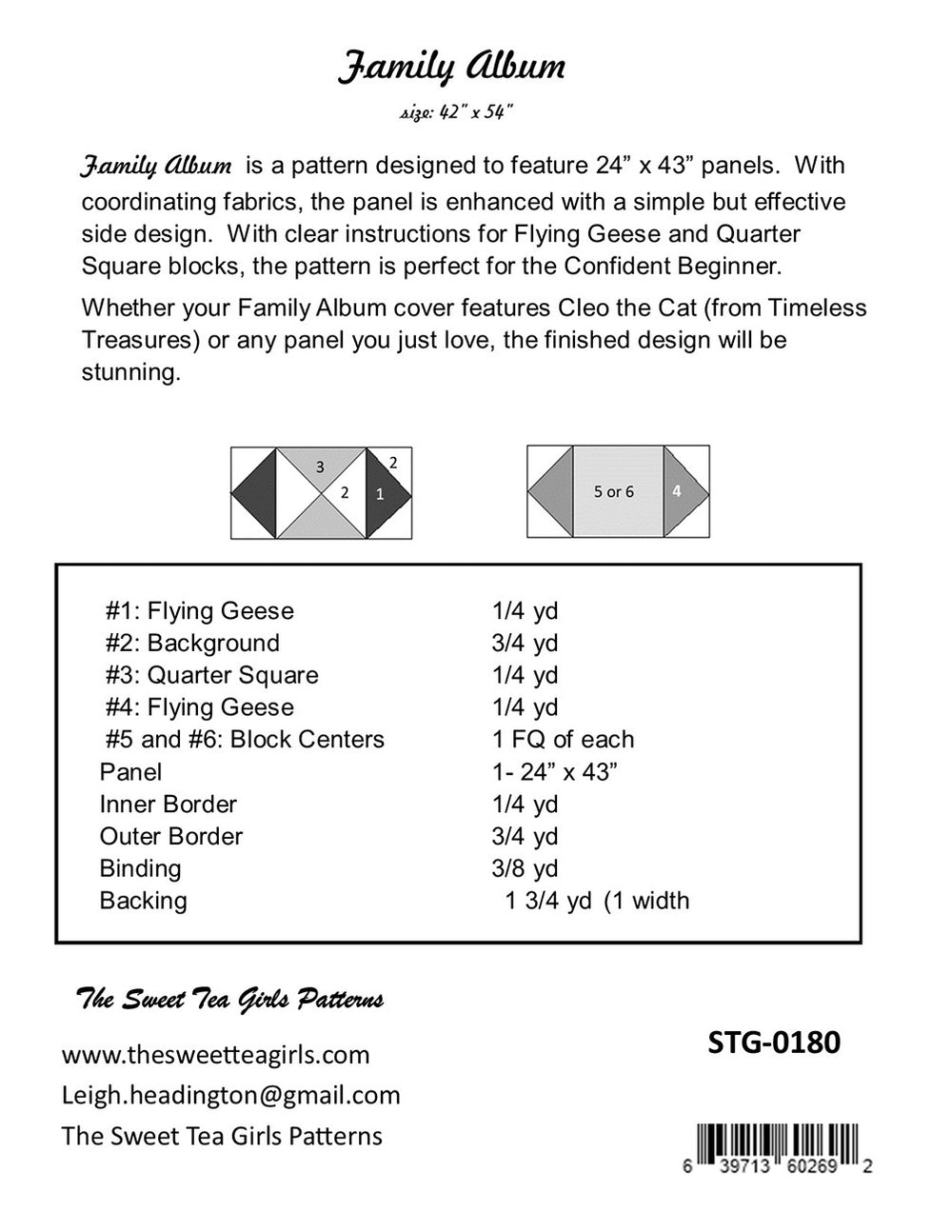 Family Album

size: 42" x 54"

Family Album is a pattern designed to feature 24" x 43" panels. With coordinating fabrics, the panel is enhanced with a simple but effective side design. With clear instructions for Flying Geese and Quarter Square blocks, the pattern is perfect for the Confident Beginner.

Whether your Family Album cover features Cleo the Cat (from Timeless Treasures) or any panel you just love, the finished design will be stunning.

3
2
2
1

5 or 6
4

| | |
|---|---|
| #1: Flying Geese | 1/4 yd |
| #2: Background | 3/4 yd |
| #3: Quarter Square | 1/4 yd |
| #4: Flying Geese | 1/4 yd |
| #5 and #6: Block Centers | 1 FQ of each |
| Panel | 1- 24" x 43" |
| Inner Border | 1/4 yd |
| Outer Border | 3/4 yd |
| Binding | 3/8 yd |
| Backing | 1 3/4 yd (1 width |

The Sweet Tea Girls Patterns

www.thesweetteagirls.com
Leigh.headington@gmail.com
The Sweet Tea Girls Patterns

STG-0180

6 39713 60269 2